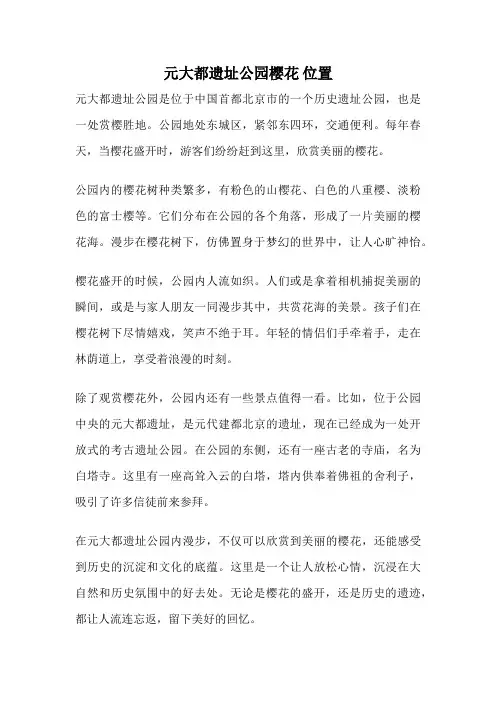 元大都遗址公园樱花 位置

元大都遗址公园是位于中国首都北京市的一个历史遗址公园，也是一处赏樱胜地。公园地处东城区，紧邻东四环，交通便利。每年春天，当樱花盛开时，游客们纷纷赶到这里，欣赏美丽的樱花。

公园内的樱花树种类繁多，有粉色的山樱花、白色的八重樱、淡粉色的富士樱等。它们分布在公园的各个角落，形成了一片美丽的樱花海。漫步在樱花树下，仿佛置身于梦幻的世界中，让人心旷神怡。

樱花盛开的时候，公园内人流如织。人们或是拿着相机捕捉美丽的瞬间，或是与家人朋友一同漫步其中，共赏花海的美景。孩子们在樱花树下尽情嬉戏，笑声不绝于耳。年轻的情侣们手牵着手，走在林荫道上，享受着浪漫的时刻。

除了观赏樱花外，公园内还有一些景点值得一看。比如，位于公园中央的元大都遗址，是元代建都北京的遗址，现在已经成为一处开放式的考古遗址公园。在公园的东侧，还有一座古老的寺庙，名为白塔寺。这里有一座高耸入云的白塔，塔内供奉着佛祖的舍利子，吸引了许多信徒前来参拜。

在元大都遗址公园内漫步，不仅可以欣赏到美丽的樱花，还能感受到历史的沉淀和文化的底蕴。这里是一个让人放松心情，沉浸在大自然和历史氛围中的好去处。无论是樱花的盛开，还是历史的遗迹，都让人流连忘返，留下美好的回忆。